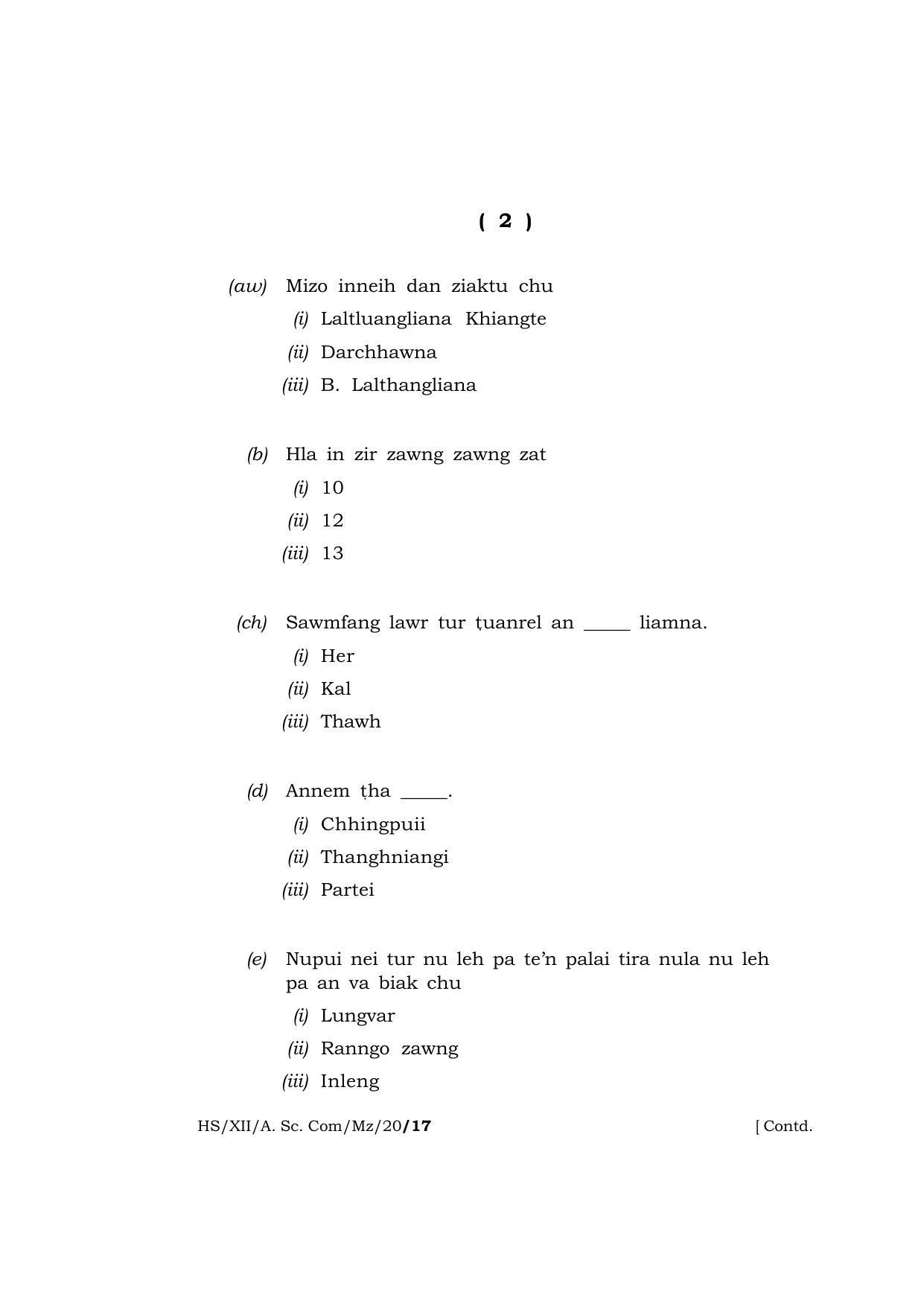 ( 2 )

(aw) Mizo inneih dan ziaktu chu
(i) Laltluangliana Khiangte
(ii) Darchhawna
(iii) B. Lalthangliana

(b) Hla in zir zawng zawng zat
(i) 10
(ii) 12
(iii) 13

(ch) Sawmfang lawr tur ṭuanrel an ____ liamna.
(i) Her
(ii) Kal
(iii) Thawh

(d) Annem ṭha ____.
(i) Chhingpuii
(ii) Thanghniangi
(iii) Partei

(e) Nupui nei tur nu leh pa te'n palai tira nula nu leh pa an va biak chu
(i) Lungvar
(ii) Ranngo zawng
(iii) Inleng

HS/XII/A. Sc. Com/Mz/20/17 [ Contd.